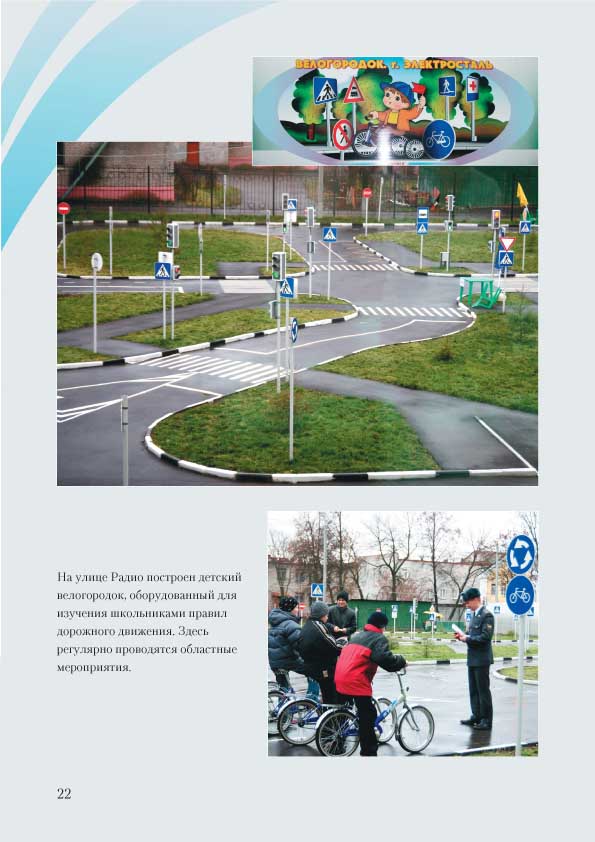 ВЕЛОГОРОДОК. г. ЭЛЕКТРОСТАЛЬ

На улице Радио построен детский велогородок, оборудованный для изучения школьниками правил дорожного движения. Здесь регулярно проводятся областные мероприятия.

22